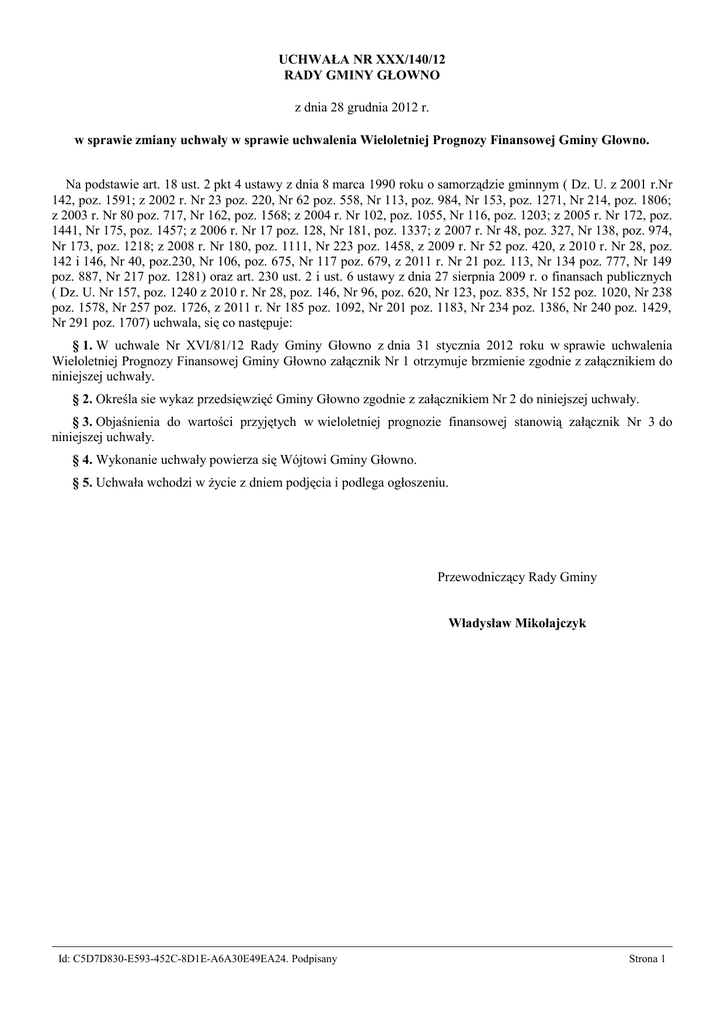 UCHWAŁA NR XXX/140/12
RADY GMINY GŁOWNO

z dnia 28 grudnia 2012 r.

w sprawie zmiany uchwały w sprawie uchwalenia Wieloletniej Prognozy Finansowej Gminy Głowno.

Na podstawie art. 18 ust. 2 pkt 4 ustawy z dnia 8 marca 1990 roku o samorządzie gminnym ( Dz. U. z 2001 r.Nr 142, poz. 1591; z 2002 r. Nr 23 poz. 220, Nr 62 poz. 558, Nr 113, poz. 984, Nr 153, poz. 1271, Nr 214, poz. 1806; z 2003 r. Nr 80 poz. 717, Nr 162, poz. 1568; z 2004 r. Nr 102, poz. 1055, Nr 116, poz. 1203; z 2005 r. Nr 172, poz. 1441, Nr 175, poz. 1457; z 2006 r. Nr 17 poz. 128, Nr 181, poz. 1337; z 2007 r. Nr 48, poz. 327, Nr 138, poz. 974, Nr 173, poz. 1218; z 2008 r. Nr 180, poz. 1111, Nr 223 poz. 1458, z 2009 r. Nr 52 poz. 420, z 2010 r. Nr 28, poz. 142 i 146, Nr 40, poz.230, Nr 106, poz. 675, Nr 117 poz. 679, z 2011 r. Nr 21 poz. 113, Nr 134 poz. 777, Nr 149 poz. 887, Nr 217 poz. 1281) oraz art. 230 ust. 2 i ust. 6 ustawy z dnia 27 sierpnia 2009 r. o finansach publicznych ( Dz. U. Nr 157, poz. 1240 z 2010 r. Nr 28, poz. 146, Nr 96, poz. 620, Nr 123, poz. 835, Nr 152 poz. 1020, Nr 238 poz. 1578, Nr 257 poz. 1726, z 2011 r. Nr 185 poz. 1092, Nr 201 poz. 1183, Nr 234 poz. 1386, Nr 240 poz. 1429, Nr 291 poz. 1707) uchwala, się co następuje:

§ 1. W uchwale Nr XVI/81/12 Rady Gminy Głowno z dnia 31 stycznia 2012 roku w sprawie uchwalenia Wieloletniej Prognozy Finansowej Gminy Głowno załącznik Nr 1 otrzymuje brzmienie zgodnie z załącznikiem do niniejszej uchwały.

§ 2. Określa sie wykaz przedsięwzięć Gminy Głowno zgodnie z załącznikiem Nr 2 do niniejszej uchwały.

§ 3. Objaśnienia do wartości przyjętych w wieloletniej prognozie finansowej stanowią załącznik Nr 3 do niniejszej uchwały.

§ 4. Wykonanie uchwały powierza się Wójtowi Gminy Głowno.

§ 5. Uchwała wchodzi w życie z dniem podjęcia i podlega ogłoszeniu.

Przewodniczący Rady Gminy

Władysław Mikołajczyk

Id: C5D7D830-E593-452C-8D1E-A6A30E49EA24. Podpisany

Strona 1